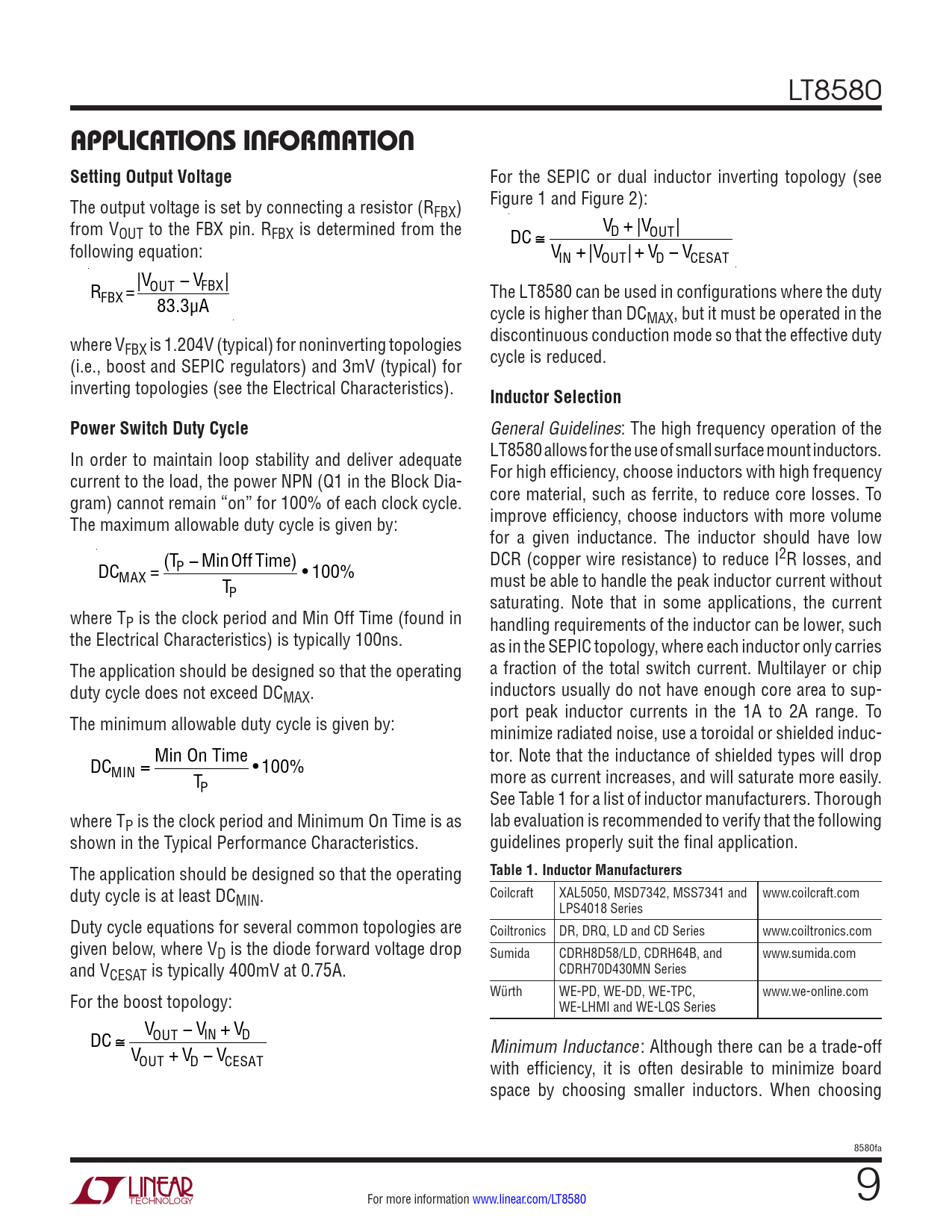 LT8580

APPLICATIONS INFORMATION

Setting Output Voltage

The output voltage is set by connecting a resistor ($R_{FBX}$) from $V_{OUT}$ to the FBX pin. $R_{FBX}$ is determined from the following equation:

$R_{FBX} = \frac{|V_{OUT} - V_{FBX}|}{83.3\mu A}$

where $V_{FBX}$ is 1.204V (typical) for noninverting topologies (i.e., boost and SEPIC regulators) and 3mV (typical) for inverting topologies (see the Electrical Characteristics).

Power Switch Duty Cycle

In order to maintain loop stability and deliver adequate current to the load, the power NPN (Q1 in the Block Diagram) cannot remain "on" for 100% of each clock cycle. The maximum allowable duty cycle is given by:

$DC_{MAX} = \frac{(T_P - \text{Min Off Time})}{T_P} \bullet 100\%$

where $T_P$ is the clock period and Min Off Time (found in the Electrical Characteristics) is typically 100ns.

The application should be designed so that the operating duty cycle does not exceed $DC_{MAX}$.

The minimum allowable duty cycle is given by:

$DC_{MIN} = \frac{\text{Min On Time}}{T_P} \bullet 100\%$

where $T_P$ is the clock period and Minimum On Time is as shown in the Typical Performance Characteristics.

The application should be designed so that the operating duty cycle is at least $DC_{MIN}$.

Duty cycle equations for several common topologies are given below, where $V_D$ is the diode forward voltage drop and $V_{CESAT}$ is typically 400mV at 0.75A.

For the boost topology:

$DC \cong \frac{V_{OUT} - V_{IN} + V_D}{V_{OUT} + V_D - V_{CESAT}}$

For the SEPIC or dual inductor inverting topology (see Figure 1 and Figure 2):

$DC \cong \frac{V_D + |V_{OUT}|}{V_{IN} + |V_{OUT}| + V_D - V_{CESAT}}$

The LT8580 can be used in configurations where the duty cycle is higher than $DC_{MAX}$, but it must be operated in the discontinuous conduction mode so that the effective duty cycle is reduced.

Inductor Selection

General Guidelines: The high frequency operation of the LT8580 allows for the use of small surface mount inductors. For high efficiency, choose inductors with high frequency core material, such as ferrite, to reduce core losses. To improve efficiency, choose inductors with more volume for a given inductance. The inductor should have low DCR (copper wire resistance) to reduce $I^2R$ losses, and must be able to handle the peak inductor current without saturating. Note that in some applications, the current handling requirements of the inductor can be lower, such as in the SEPIC topology, where each inductor only carries a fraction of the total switch current. Multilayer or chip inductors usually do not have enough core area to support peak inductor currents in the 1A to 2A range. To minimize radiated noise, use a toroidal or shielded inductor. Note that the inductance of shielded types will drop more as current increases, and will saturate more easily. See Table 1 for a list of inductor manufacturers. Thorough lab evaluation is recommended to verify that the following guidelines properly suit the final application.

Table 1. Inductor Manufacturers

| Coilcraft | XAL5050, MSD7342, MSS7341 and LPS4018 Series | www.coilcraft.com |
|---|---|---|
| Coiltronics | DR, DRQ, LD and CD Series | www.coiltronics.com |
| Sumida | CDRH8D58/LD, CDRH64B, and CDRH70D430MN Series | www.sumida.com |
| Würth | WE-PD, WE-DD, WE-TPC, WE-LHMI and WE-LQS Series | www.we-online.com |

Minimum Inductance: Although there can be a trade-off with efficiency, it is often desirable to minimize board space by choosing smaller inductors. When choosing

8580fa

LINEAR TECHNOLOGY

For more information www.linear.com/LT8580

9